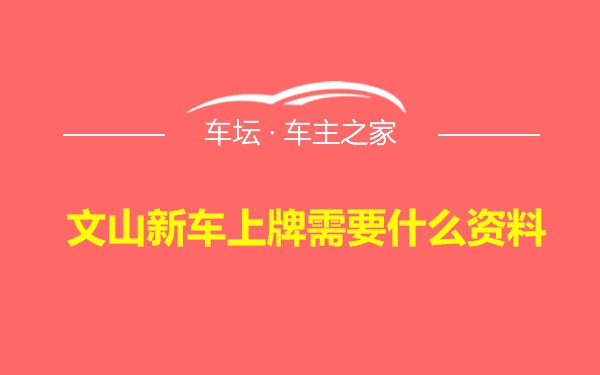 车坛 · 车主之家

文山新车上牌需要什么资料